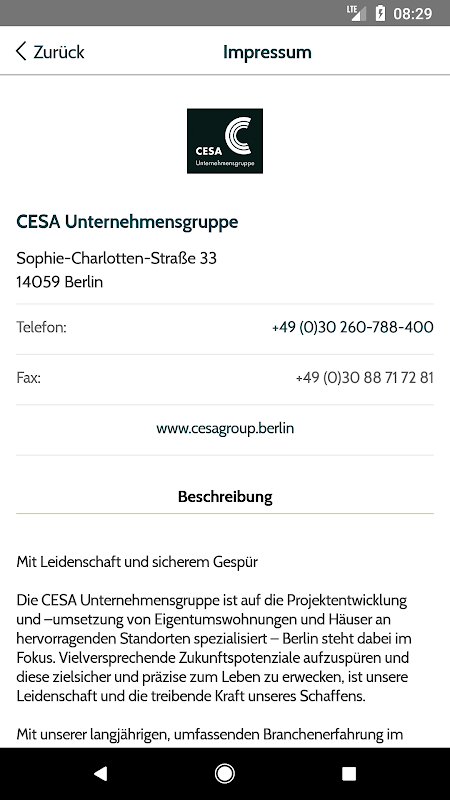 LTE 08:29

Zurück

Impressum

CESA
Unternehmensgruppe

CESA Unternehmensgruppe

Sophie-Charlotten-Straße 33
14059 Berlin

Telefon: +49 (0)30 260-788-400

Fax: +49 (0)30 88 71 72 81

www.cesagroup.berlin

Beschreibung

Mit Leidenschaft und sicherem Gespür

Die CESA Unternehmensgruppe ist auf die Projektentwicklung und –umsetzung von Eigentumswohnungen und Häuser an hervorragenden Standorten spezialisiert – Berlin steht dabei im Fokus. Vielversprechende Zukunftspotenziale aufzuspüren und diese zielsicher und präzise zum Leben zu erwecken, ist unsere Leidenschaft und die treibende Kraft unseres Schaffens.

Mit unserer langjährigen, umfassenden Branchenerfahrung im